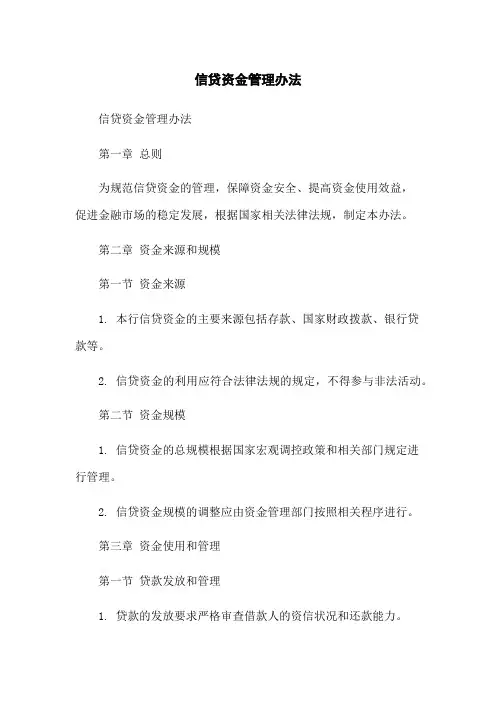 信贷资金管理办法

信贷资金管理办法

第一章 总则

为规范信贷资金的管理，保障资金安全、提高资金使用效益，促进金融市场的稳定发展，根据国家相关法律法规，制定本办法。

第二章 资金来源和规模

第一节 资金来源

1. 本行信贷资金的主要来源包括存款、国家财政拨款、银行贷款等。

2. 信贷资金的利用应符合法律法规的规定，不得参与非法活动。

第二节 资金规模

1. 信贷资金的总规模根据国家宏观调控政策和相关部门规定进行管理。

2. 信贷资金规模的调整应由资金管理部门按照相关程序进行。

第三章 资金使用和管理

第一节 贷款发放和管理

1. 贷款的发放要求严格审查借款人的资信状况和还款能力。